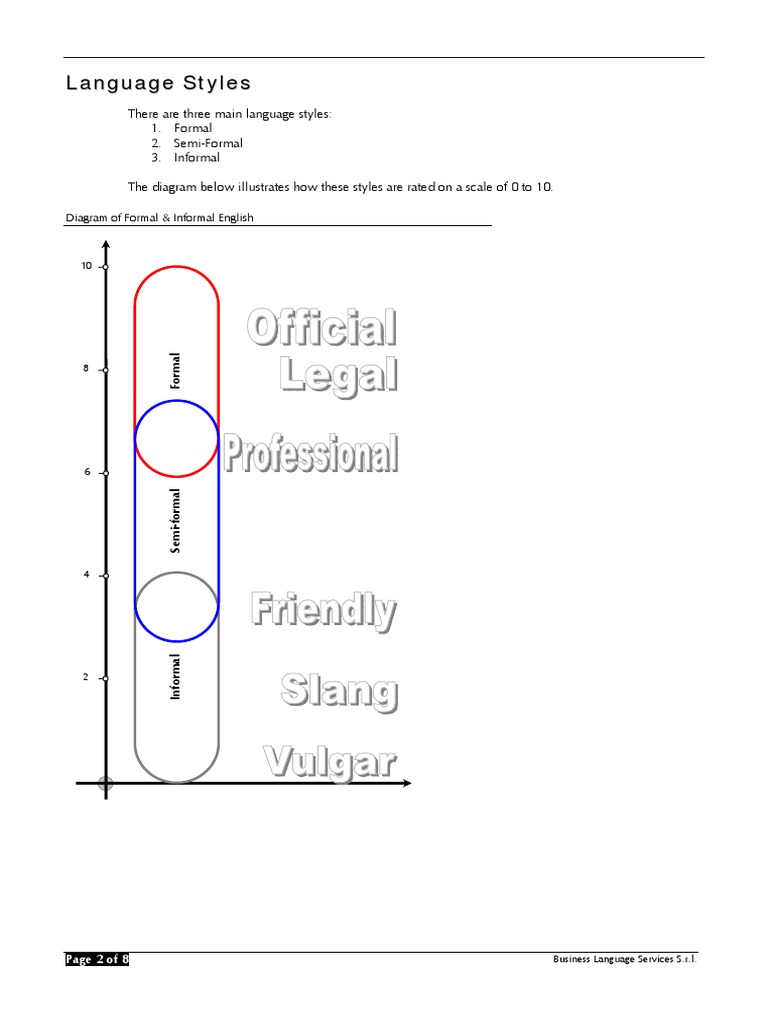 Language Styles

There are three main language styles:
1. Formal
2. Semi-Formal
3. Informal

The diagram below illustrates how these styles are rated on a scale of 0 to 10.

Diagram of Formal & Informal English

10
8
6
4
2

Formal
Semi-formal
Informal

Official
Legal
Professional
Friendly
Slang
Vulgar

Page 2 of 8

Business Language Services S.r.l.